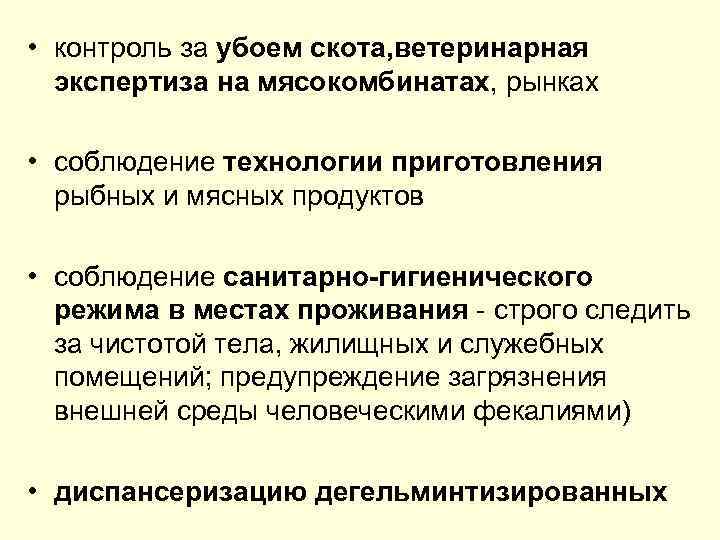 • контроль за убоем скота,ветеринарная экспертиза на мясокомбинатах, рынках

• соблюдение технологии приготовления рыбных и мясных продуктов

• соблюдение санитарно-гигиенического режима в местах проживания - строго следить за чистотой тела, жилищных и служебных помещений; предупреждение загрязнения внешней среды человеческими фекалиями)

• диспансеризацию дегельминтизированных